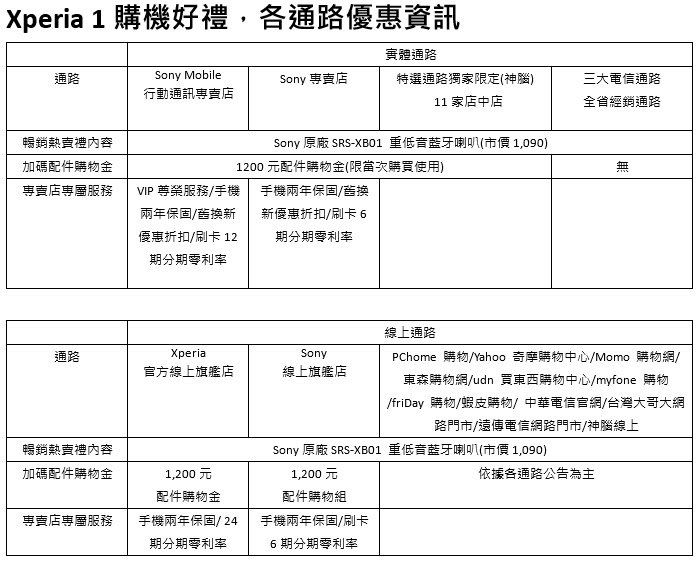 Xperia 1 購機好禮，各通路優惠資訊

| | 實體通路 | | | |
|---|---|---|---|---|
| 通路 | Sony Mobile 行動通訊專賣店 | Sony 專賣店 | 特選通路獨家限定(神腦) 11 家店中店 | 三大電信通路 全省經銷通路 |
| 暢銷熱賣禮內容 | Sony 原廠 SRS-XB01 重低音藍牙喇叭(市價 1,090) | | | |
| 加碼配件購物金 | 1200 元配件購物金(限當次購買使用) | | | 無 |
| 專賣店專屬服務 | VIP 尊榮服務/手機兩年保固/舊換新優惠折扣/刷卡 12 期分期零利率 | 手機兩年保固/舊換新優惠折扣/刷卡 6 期分期零利率 | | |

| | 線上通路 | | |
|---|---|---|---|
| 通路 | Xperia 官方線上旗艦店 | Sony 線上旗艦店 | PChome 購物/Yahoo 奇摩購物中心/Momo 購物網/東森購物網/udn 買東西購物中心/myfone 購物/friDay 購物/蝦皮購物/ 中華電信官網/台灣大哥大網路門市/遠傳電信網路門市/神腦線上 |
| 暢銷熱賣禮內容 | Sony 原廠 SRS-XB01 重低音藍牙喇叭(市價 1,090) | | |
| 加碼配件購物金 | 1,200 元 配件購物金 | 1,200 元 配件購物組 | 依據各通路公告為主 |
| 專賣店專屬服務 | 手機兩年保固/ 24 期分期零利率 | 手機兩年保固/刷卡 6 期分期零利率 | |